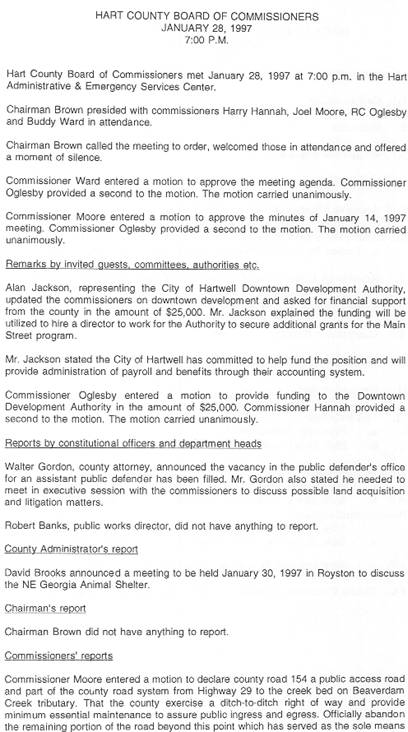 HART COUNTY BOARD OF COMMISSIONERS
JANUARY 28, 1997
7:00 P.M.

Hart County Board of Commissioners met January 28, 1997 at 7:00 p.m. in the Hart Administrative & Emergency Services Center.

Chairman Brown presided with commissioners Harry Hannah, Joel Moore, RC Oglesby and Buddy Ward in attendance.

Chairman Brown called the meeting to order, welcomed those in attendance and offered a moment of silence.

Commissioner Ward entered a motion to approve the meeting agenda. Commissioner Oglesby provided a second to the motion. The motion carried unanimously.

Commissioner Moore entered a motion to approve the minutes of January 14, 1997 meeting. Commissioner Oglesby provided a second to the motion. The motion carried unanimously.

Remarks by invited guests, committees, authorities etc.

Alan Jackson, representing the City of Hartwell Downtown Development Authority, updated the commissioners on downtown development and asked for financial support from the county in the amount of $25,000. Mr. Jackson explained the funding will be utilized to hire a director to work for the Authority to secure additional grants for the Main Street program.

Mr. Jackson stated the City of Hartwell has committed to help fund the position and will provide administration of payroll and benefits through their accounting system.

Commissioner Oglesby entered a motion to provide funding to the Downtown Development Authority in the amount of $25,000. Commissioner Hannah provided a second to the motion. The motion carried unanimously.

Reports by constitutional officers and department heads

Walter Gordon, county attorney, announced the vacancy in the public defender's office for an assistant public defender has been filled. Mr. Gordon also stated he needed to meet in executive session with the commissioners to discuss possible land acquisition and litigation matters.

Robert Banks, public works director, did not have anything to report.

County Administrator's report

David Brooks announced a meeting to be held January 30, 1997 in Royston to discuss the NE Georgia Animal Shelter.

Chairman's report

Chairman Brown did not have anything to report.

Commissioners' reports

Commissioner Moore entered a motion to declare county road 154 a public access road and part of the county road system from Highway 29 to the creek bed on Beaverdam Creek tributary. That the county exercise a ditch-to-ditch right of way and provide minimum essential maintenance to assure public ingress and egress. Officially abandon the remaining portion of the road beyond this point which has served as the sole means